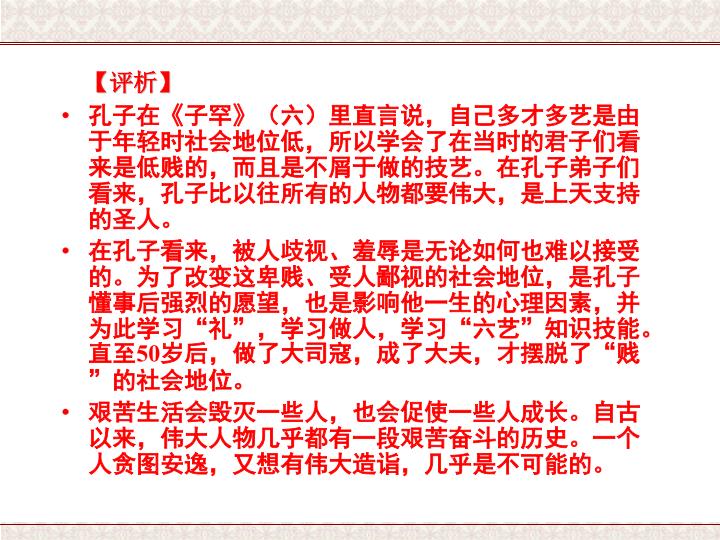 【评析】

• 孔子在《子罕》（六）里直言说，自己多才多艺是由于年轻时社会地位低，所以学会了在当时的君子们看来是低贱的，而且是不屑于做的技艺。在孔子弟子们看来，孔子比以往所有的人物都要伟大，是上天支持的圣人。

• 在孔子看来，被人歧视、羞辱是无论如何也难以接受的。为了改变这卑贱、受人鄙视的社会地位，是孔子懂事后强烈的愿望，也是影响他一生的心理因素，并为此学习“礼”，学习做人，学习“六艺”知识技能。直至50岁后，做了大司寇，成了大夫，才摆脱了“贱”的社会地位。

• 艰苦生活会毁灭一些人，也会促使一些人成长。自古以来，伟大人物几乎都有一段艰苦奋斗的历史。一个人贪图安逸，又想有伟大造诣，几乎是不可能的。